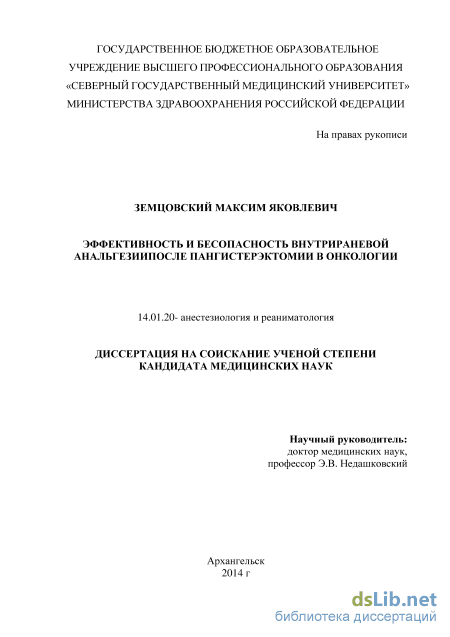 ГОСУДАРСТВЕННОЕ БЮДЖЕТНОЕ ОБРАЗОВАТЕЛЬНОЕ УЧРЕЖДЕНИЕ ВЫСШЕГО ПРОФЕССИОНАЛЬНОГО ОБРАЗОВАНИЯ «СЕВЕРНЫЙ ГОСУДАРСТВЕННЫЙ МЕДИЦИНСКИЙ УНИВЕРСИТЕТ» МИНИСТЕРСТВА ЗДРАВООХРАНЕНИЯ РОССИЙСКОЙ ФЕДЕРАЦИИ

На правах рукописи

ЗЕМЦОВСКИЙ МАКСИМ ЯКОВЛЕВИЧ

ЭФФЕКТИВНОСТЬ И БЕСОПАСНОСТЬ ВНУТРИРАНЕВОЙ АНАЛЬГЕЗИИПОСЛЕ ПАНГИСТЕРЭКТОМИИ В ОНКОЛОГИИ

14.01.20- анестезиология и реаниматология

ДИССЕРТАЦИЯ НА СОИСКАНИЕ УЧЕНОЙ СТЕПЕНИ КАНДИДАТА МЕДИЦИНСКИХ НАУК

Научный руководитель:
доктор медицинских наук,
профессор Э.В. Недашковский

Архангельск
2014 г

dsLib.net
библиотека диссертаций